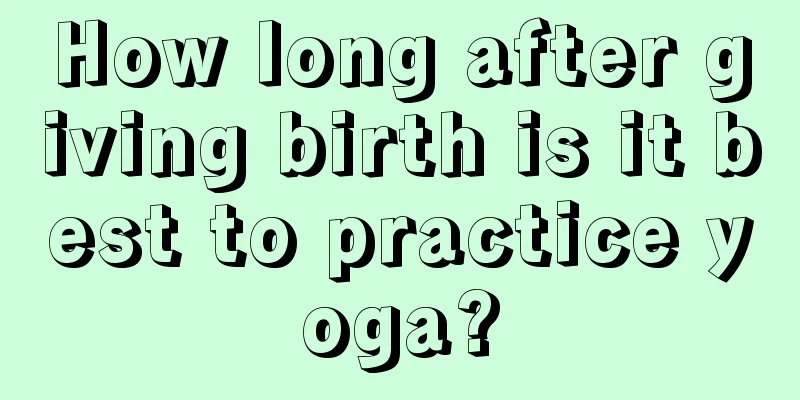 How long after giving birth is it best to practice yoga?